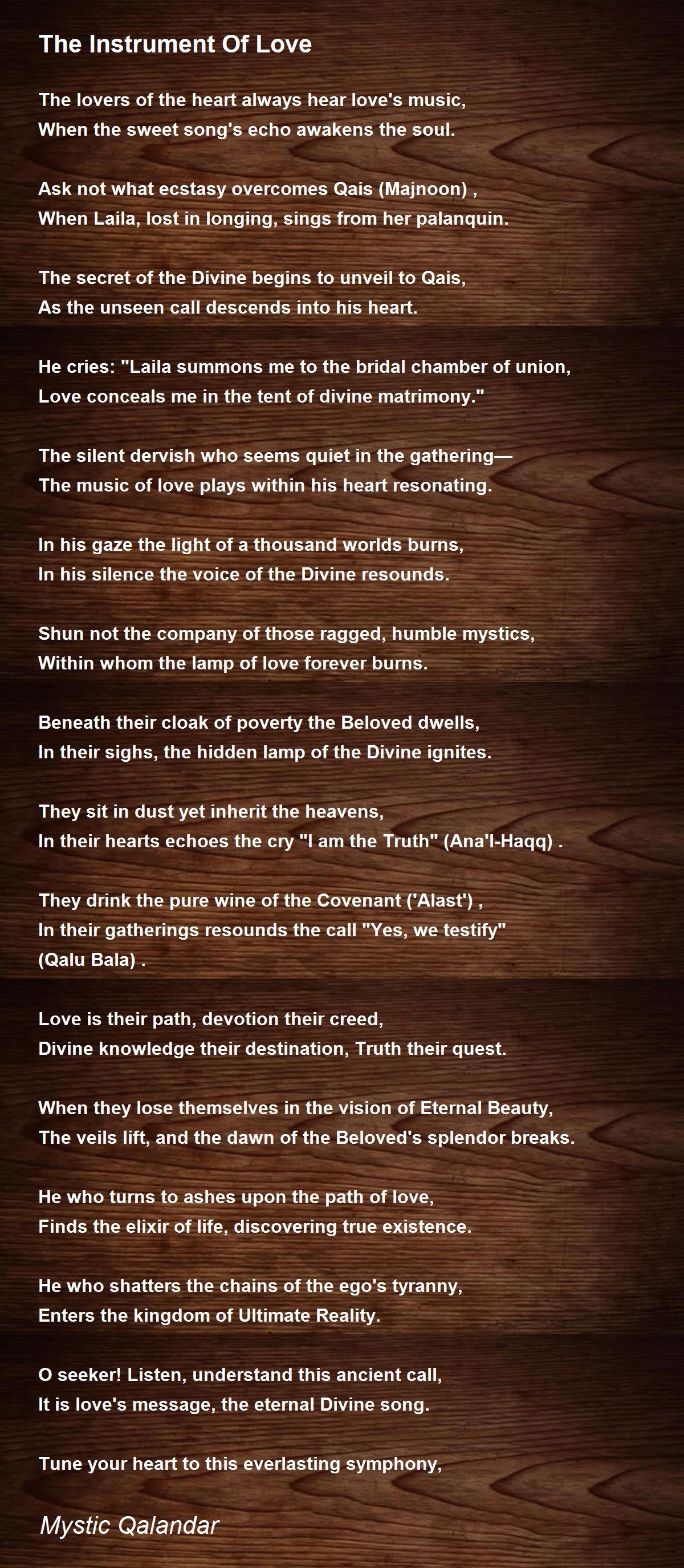 The Instrument Of Love

The lovers of the heart always hear love's music,
When the sweet song's echo awakens the soul.

Ask not what ecstasy overcomes Qais (Majnoon) ,
When Laila, lost in longing, sings from her palanquin.

The secret of the Divine begins to unveil to Qais,
As the unseen call descends into his heart.

He cries: "Laila summons me to the bridal chamber of union,
Love conceals me in the tent of divine matrimony."

The silent dervish who seems quiet in the gathering—
The music of love plays within his heart resonating.

In his gaze the light of a thousand worlds burns,
In his silence the voice of the Divine resounds.

Shun not the company of those ragged, humble mystics,
Within whom the lamp of love forever burns.

Beneath their cloak of poverty the Beloved dwells,
In their sighs, the hidden lamp of the Divine ignites.

They sit in dust yet inherit the heavens,
In their hearts echoes the cry "I am the Truth" (Ana'l-Haqq) .

They drink the pure wine of the Covenant ('Alast') ,
In their gatherings resounds the call "Yes, we testify" (Qalu Bala) .

Love is their path, devotion their creed,
Divine knowledge their destination, Truth their quest.

When they lose themselves in the vision of Eternal Beauty,
The veils lift, and the dawn of the Beloved's splendor breaks.

He who turns to ashes upon the path of love,
Finds the elixir of life, discovering true existence.

He who shatters the chains of the ego's tyranny,
Enters the kingdom of Ultimate Reality.

O seeker! Listen, understand this ancient call,
It is love's message, the eternal Divine song.

Tune your heart to this everlasting symphony,

Mystic Qalandar